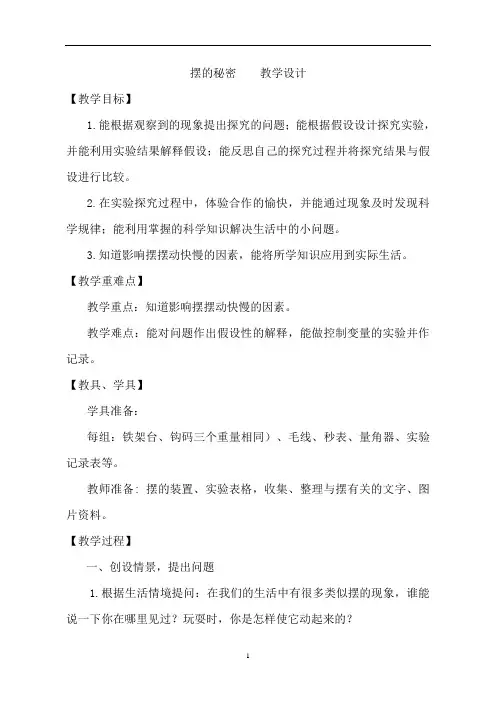 摆的秘密　　教学设计

【教学目标】

1.能根据观察到的现象提出探究的问题；能根据假设设计探究实验，并能利用实验结果解释假设；能反思自己的探究过程并将探究结果与假设进行比较。

2.在实验探究过程中，体验合作的愉快，并能通过现象及时发现科学规律；能利用掌握的科学知识解决生活中的小问题。

3.知道影响摆摆动快慢的因素，能将所学知识应用到实际生活。

【教学重难点】

教学重点：知道影响摆摆动快慢的因素。

教学难点：能对问题作出假设性的解释，能做控制变量的实验并作记录。

【教具、学具】

学具准备：

每组：铁架台、钩码三个重量相同）、毛线、秒表、量角器、实验记录表等。

教师准备：摆的装置、实验表格，收集、整理与摆有关的文字、图片资料。

【教学过程】

一、创设情景，提出问题

1.根据生活情境提问：在我们的生活中有很多类似摆的现象，谁能说一下你在哪里见过？玩耍时，你是怎样使它动起来的？

1